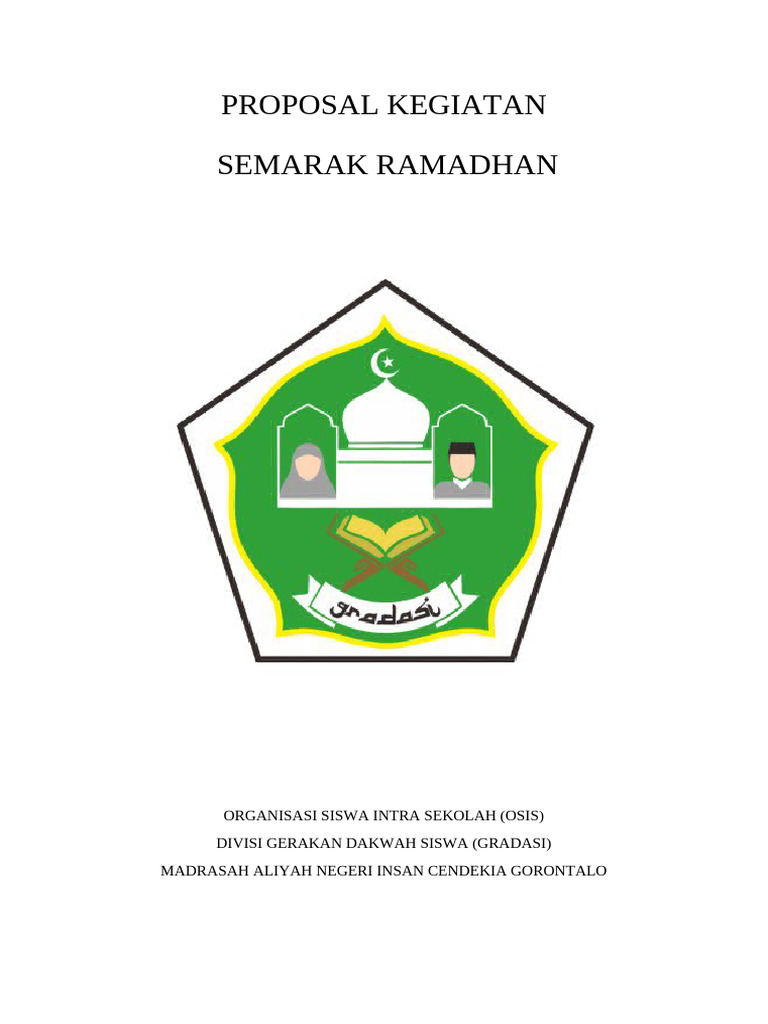 PROPOSAL KEGIATAN

SEMARAK RAMADHAN

gradasi

ORGANISASI SISWA INTRA SEKOLAH (OSIS)
DIVISI GERAKAN DAKWAH SISWA (GRADASI)
MADRASAH ALIYAH NEGERI INSAN CENDEKIA GORONTALO